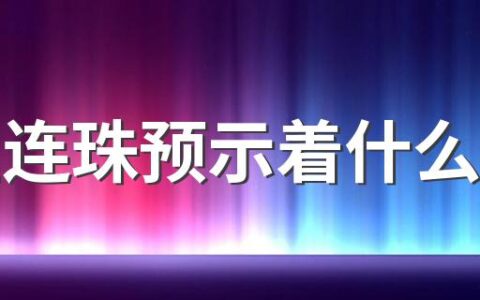 连珠预示着什么